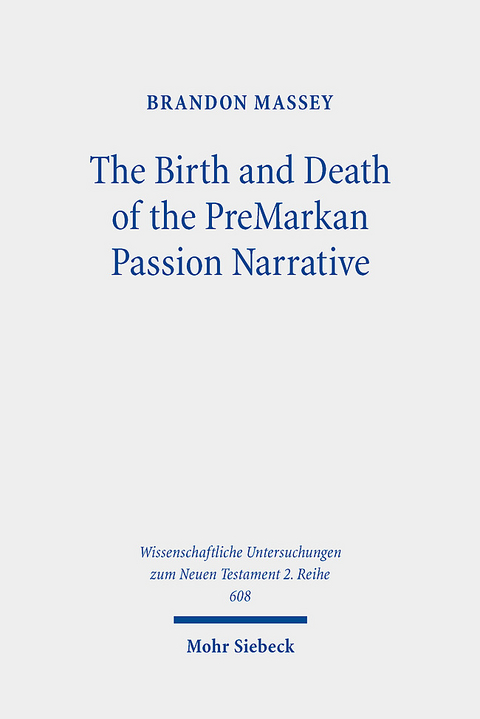 BRANDON MASSEY

The Birth and Death of the PreMarkan Passion Narrative

Wissenschaftliche Untersuchungen zum Neuen Testament 2. Reihe 608

Mohr Siebeck